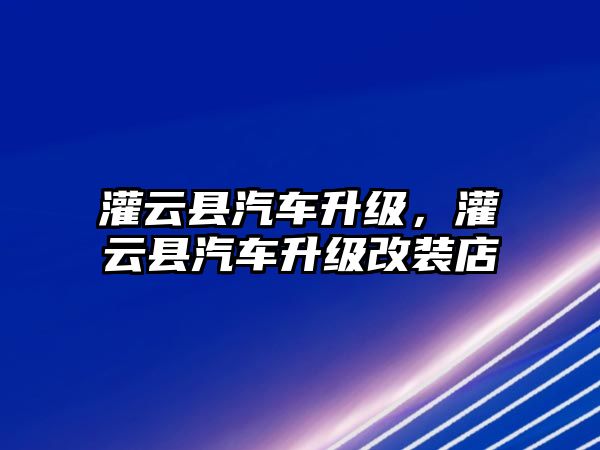 灌云县汽车升级，灌云县汽车升级改装店